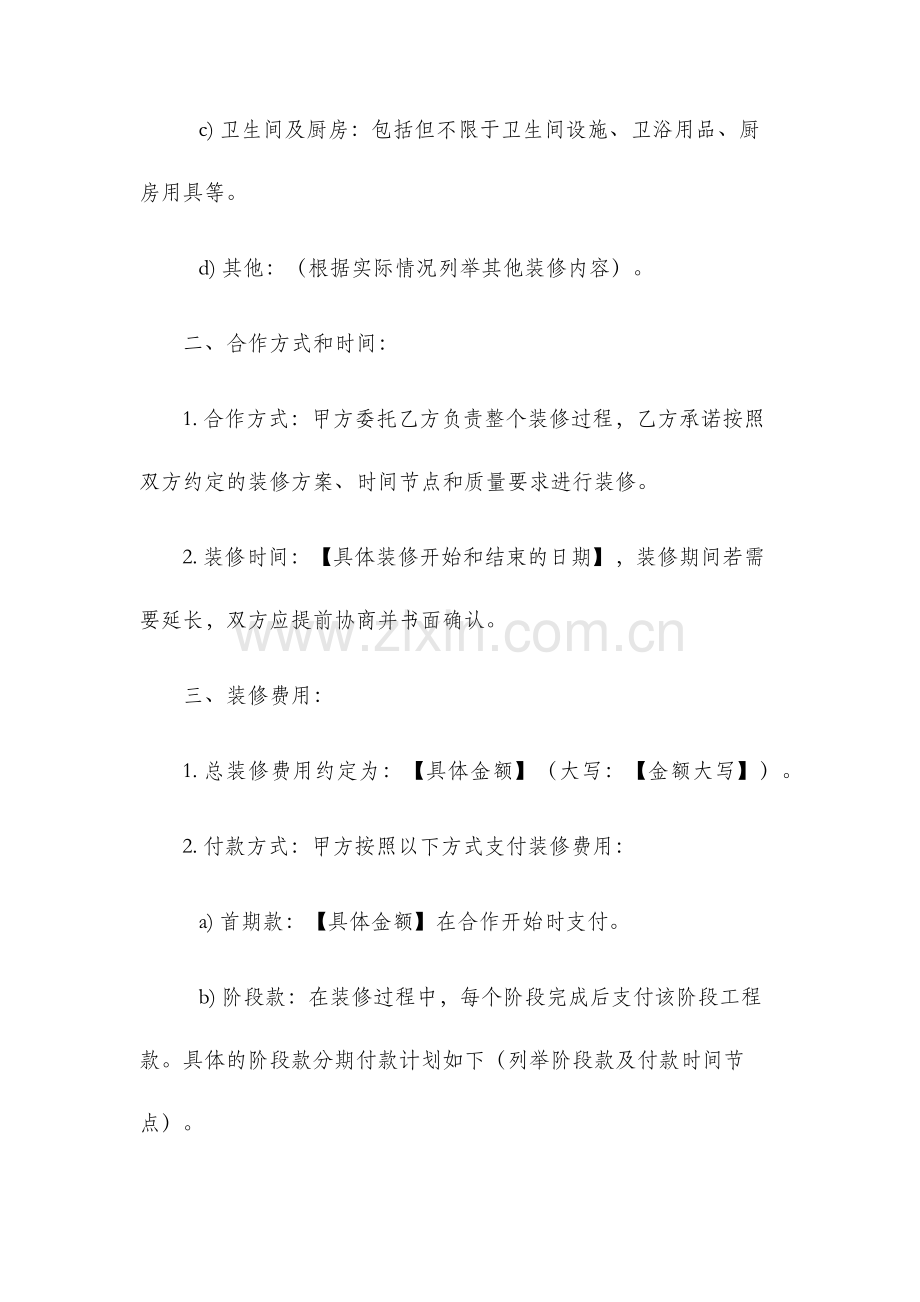 c) 卫生间及厨房：包括但不限于卫生间设施、卫浴用品、厨房用具等。

d) 其他：（根据实际情况列举其他装修内容）。

二、合作方式和时间：

1. 合作方式：甲方委托乙方负责整个装修过程，乙方承诺按照双方约定的装修方案、时间节点和质量要求进行装修。

2. 装修时间：【具体装修开始和结束的日期】，装修期间若需要延长，双方应提前协商并书面确认。

www.zixin.com.cn

三、装修费用：

1. 总装修费用约定为：【具体金额】（大写：【金额大写】）。

2. 付款方式：甲方按照以下方式支付装修费用：

a) 首期款：【具体金额】在合作开始时支付。

b) 阶段款：在装修过程中，每个阶段完成后支付该阶段工程款。具体的阶段款分期付款计划如下（列举阶段款及付款时间节点）。